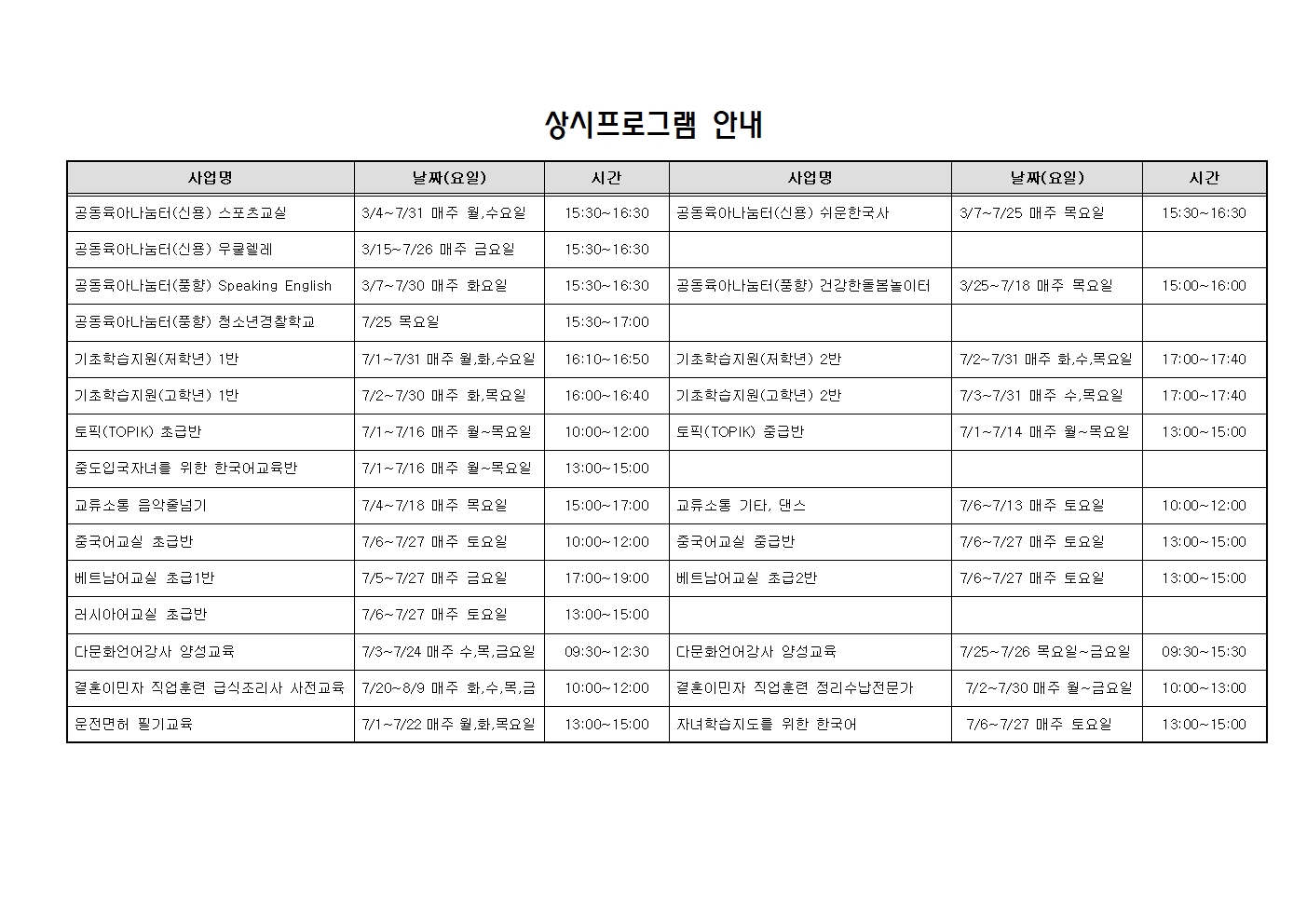 상시프로그램 안내

| 사업명 | 날짜(요일) | 시간 | 사업명 | 날짜(요일) | 시간 |
|---|---|---|---|---|---|
| 공동육아나눔터(신용) 스포츠교실 | 3/4~7/31 매주 월,수요일 | 15:30~16:30 | 공동육아나눔터(신용) 쉬운한국사 | 3/7~7/25 매주 목요일 | 15:30~16:30 |
| 공동육아나눔터(신용) 우쿨렐레 | 3/15~7/26 매주 금요일 | 15:30~16:30 | | | |
| 공동육아나눔터(풍향) Speaking English | 3/7~7/30 매주 화요일 | 15:30~16:30 | 공동육아나눔터(풍향) 건강한돌봄놀이터 | 3/25~7/18 매주 목요일 | 15:00~16:00 |
| 공동육아나눔터(풍향) 청소년경찰학교 | 7/25 목요일 | 15:30~17:00 | | | |
| 기초학습지원(저학년) 1반 | 7/1~7/31 매주 월,화,수요일 | 16:10~16:50 | 기초학습지원(저학년) 2반 | 7/2~7/31 매주 화,수,목요일 | 17:00~17:40 |
| 기초학습지원(고학년) 1반 | 7/2~7/30 매주 화,목요일 | 16:00~16:40 | 기초학습지원(고학년) 2반 | 7/3~7/31 매주 수,목요일 | 17:00~17:40 |
| 토픽(TOPIK) 초급반 | 7/1~7/16 매주 월~목요일 | 10:00~12:00 | 토픽(TOPIK) 중급반 | 7/1~7/14 매주 월~목요일 | 13:00~15:00 |
| 중도입국자녀를 위한 한국어교육반 | 7/1~7/16 매주 월~목요일 | 13:00~15:00 | | | |
| 교류소통 음악줄넘기 | 7/4~7/18 매주 목요일 | 15:00~17:00 | 교류소통 기타, 댄스 | 7/6~7/13 매주 토요일 | 10:00~12:00 |
| 중국어교실 초급반 | 7/6~7/27 매주 토요일 | 10:00~12:00 | 중국어교실 중급반 | 7/6~7/27 매주 토요일 | 13:00~15:00 |
| 베트남어교실 초급1반 | 7/5~7/27 매주 금요일 | 17:00~19:00 | 베트남어교실 초급2반 | 7/6~7/27 매주 토요일 | 13:00~15:00 |
| 러시아어교실 초급반 | 7/6~7/27 매주 토요일 | 13:00~15:00 | | | |
| 다문화언어강사 양성교육 | 7/3~7/24 매주 수,목,금요일 | 09:30~12:30 | 다문화언어강사 양성교육 | 7/25~7/26 목요일~금요일 | 09:30~15:30 |
| 결혼이민자 직업훈련 급식조리사 사전교육 | 7/20~8/9 매주 화,수,목,금 | 10:00~12:00 | 결혼이민자 직업훈련 정리수납전문가 | 7/2~7/30 매주 월~금요일 | 10:00~13:00 |
| 운전면허 필기교육 | 7/1~7/22 매주 월,화,목요일 | 13:00~15:00 | 자녀학습지도를 위한 한국어 | 7/6~7/27 매주 토요일 | 13:00~15:00 |